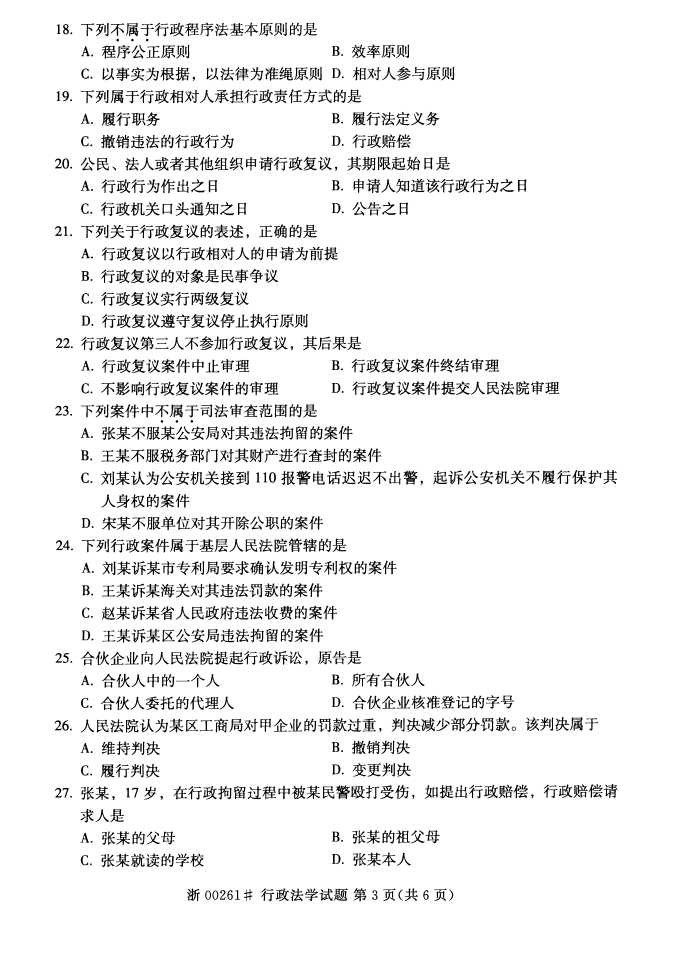 18. 下列不属于行政程序法基本原则的是
A. 程序公正原则
B. 效率原则
C. 以事实为根据，以法律为准绳原则
D. 相对人参与原则

19. 下列属于行政相对人承担行政责任方式的是
A. 履行职务
B. 履行法定义务
C. 撤销违法的行政行为
D. 行政赔偿

20. 公民、法人或者其他组织申请行政复议，其期限起始日是
A. 行政行为作出之日
B. 申请人知道该行政行为之日
C. 行政机关口头通知之日
D. 公告之日

21. 下列关于行政复议的表述，正确的是
A. 行政复议以行政相对人的申请为前提
B. 行政复议的对象是民事争议
C. 行政复议实行两级复议
D. 行政复议遵守复议停止执行原则

22. 行政复议第三人不参加行政复议，其后果是
A. 行政复议案件中止审理
B. 行政复议案件终结审理
C. 不影响行政复议案件的审理
D. 行政复议案件提交人民法院审理

23. 下列案件中不属于司法审查范围的是
A. 张某不服某公安局对其违法拘留的案件
B. 王某不服税务部门对其财产进行查封的案件
C. 刘某认为公安机关接到 110 报警电话迟迟不出警，起诉公安机关不履行保护其人身权的案件
D. 宋某不服单位对其开除公职的案件

24. 下列行政案件属于基层人民法院管辖的是
A. 刘某诉某市专利局要求确认发明专利权的案件
B. 王某诉某海关对其违法罚款的案件
C. 赵某诉某省人民政府违法收费的案件
D. 王某诉某区公安局违法拘留的案件

25. 合伙企业向人民法院提起行政诉讼，原告是
A. 合伙人中的一个人
B. 所有合伙人
C. 合伙人委托的代理人
D. 合伙企业核准登记的字号

26. 人民法院认为某区工商局对甲企业的罚款过重，判决减少部分罚款。该判决属于
A. 维持判决
B. 撤销判决
C. 履行判决
D. 变更判决

27. 张某，17 岁，在行政拘留过程中被某民警殴打受伤，如提出行政赔偿，行政赔偿请求人是
A. 张某的父母
B. 张某的祖父母
C. 张某就读的学校
D. 张某本人

浙 00261# 行政法学试题 第 3 页(共 6 页)